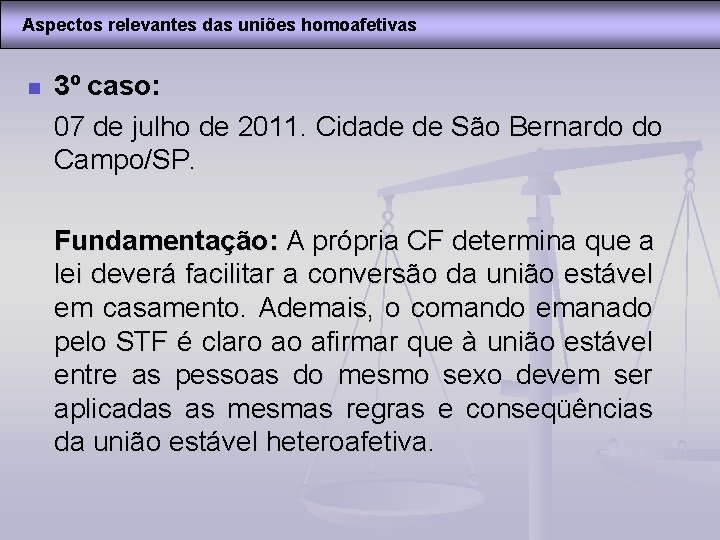 Aspectos relevantes das uniões homoafetivas

3º caso:

07 de julho de 2011. Cidade de São Bernardo do Campo/SP.

Fundamentação: A própria CF determina que a lei deverá facilitar a conversão da união estável em casamento. Ademais, o comando emanado pelo STF é claro ao afirmar que à união estável entre as pessoas do mesmo sexo devem ser aplicadas as mesmas regras e conseqüências da união estável heteroafetiva.